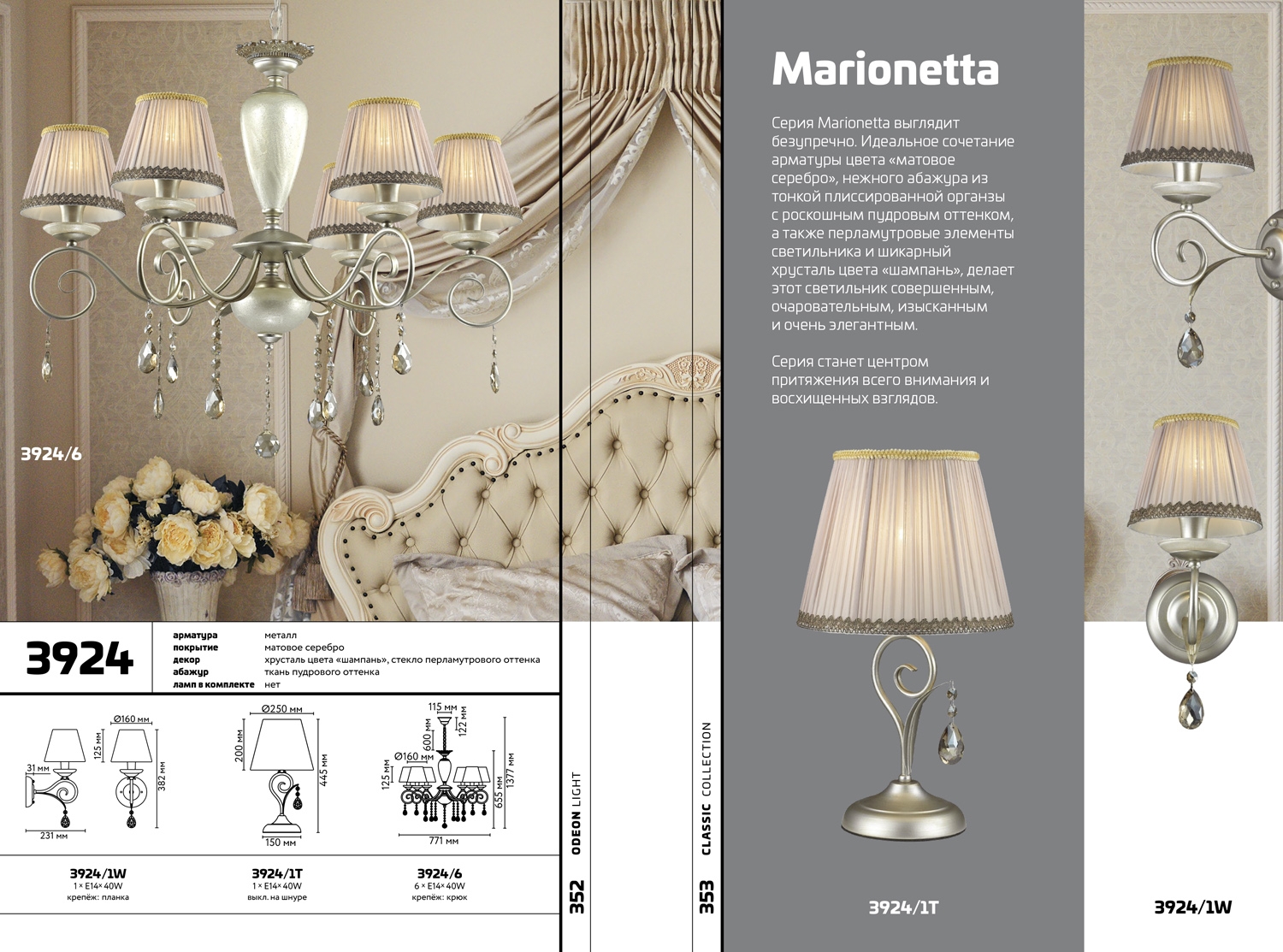 3924/6

3924

| | |
|---|---|
| арматура | металл |
| покрытие | матовое серебро |
| декор | хрусталь цвета «шампань», стекло перламутрового оттенка |
| абажур | ткань пудрового оттенка |
| ламп в комплекте | нет |

Ø160 мм
125 мм
31 мм
382 мм
231 мм

Ø250 мм
200 мм
445 мм
150 мм

115 мм
122 мм
600 мм
Ø160 мм
125 мм
655 мм
1377 мм
771 мм

3924/1W
1 × E14× 40W
крепёж: планка

3924/1T
1 × E14× 40W
выкл. на шнуре

3924/6
6 × E14× 40W
крепёж: крюк

ODEON LIGHT
352

CLASSIC COLLECTION
353

Marionetta

Серия Marionetta выглядит безупречно. Идеальное сочетание арматуры цвета «матовое серебро», нежного абажура из тонкой плиссированной органзы с роскошным пудровым оттенком, а также перламутровые элементы светильника и шикарный хрусталь цвета «шампань», делает этот светильник совершенным, очаровательным, изысканным и очень элегантным.

Серия станет центром притяжения всего внимания и восхищенных взглядов.

3924/1T

3924/1W